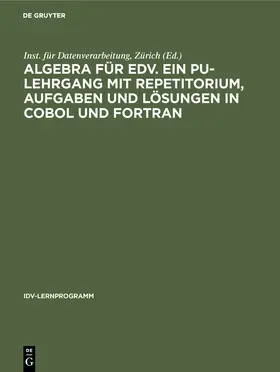 DE GRUYTER

Inst. für Datenverarbeitung, Zürich (Ed.)

ALGEBRA FÜR EDV. EIN PU-LEHRGANG MIT REPETITORIUM, AUFGABEN UND LÖSUNGEN IN COBOL UND FORTRAN

IDV-LERNPROGRAMM

DE G